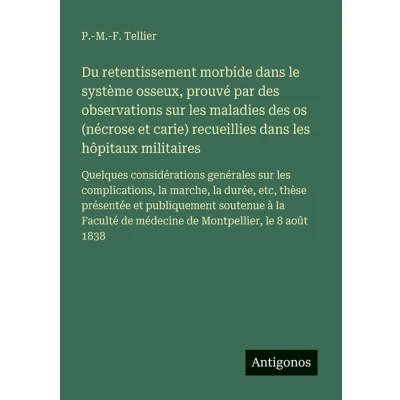 P.-M.-F. Tellier

Du retentissement morbide dans le système osseux, prouvé par des observations sur les maladies des os (nécrose et carie) recueillies dans les hôpitaux militaires

Quelques considérations genérales sur les complications, la marche, la durée, etc, thèse présentée et publiquement soutenue à la Faculté de médecine de Montpellier, le 8 août 1838

Antigonos